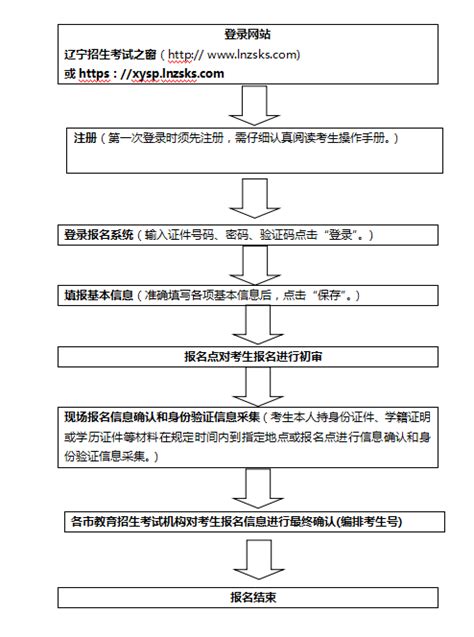 登录网站
辽宁招生考试之窗（http:// www.lnzsks.com)
或 https：//xysp.lnzsks.com

注册（第一次登录时须先注册，需仔细认真阅读考生操作手册。）

登录报名系统（输入证件号码、密码、验证码点击“登录”。）

填报基本信息（准确填写各项基本信息后，点击“保存”。）

报名点对考生报名进行初审

现场报名信息确认和身份验证信息采集（考生本人持身份证件、学籍证明或学历证件等材料在规定时间内到指定地点或报名点进行信息确认和身份验证信息采集。）

各市教育招生考试机构对考生报名信息进行最终确认(编排考生号)

报名结束